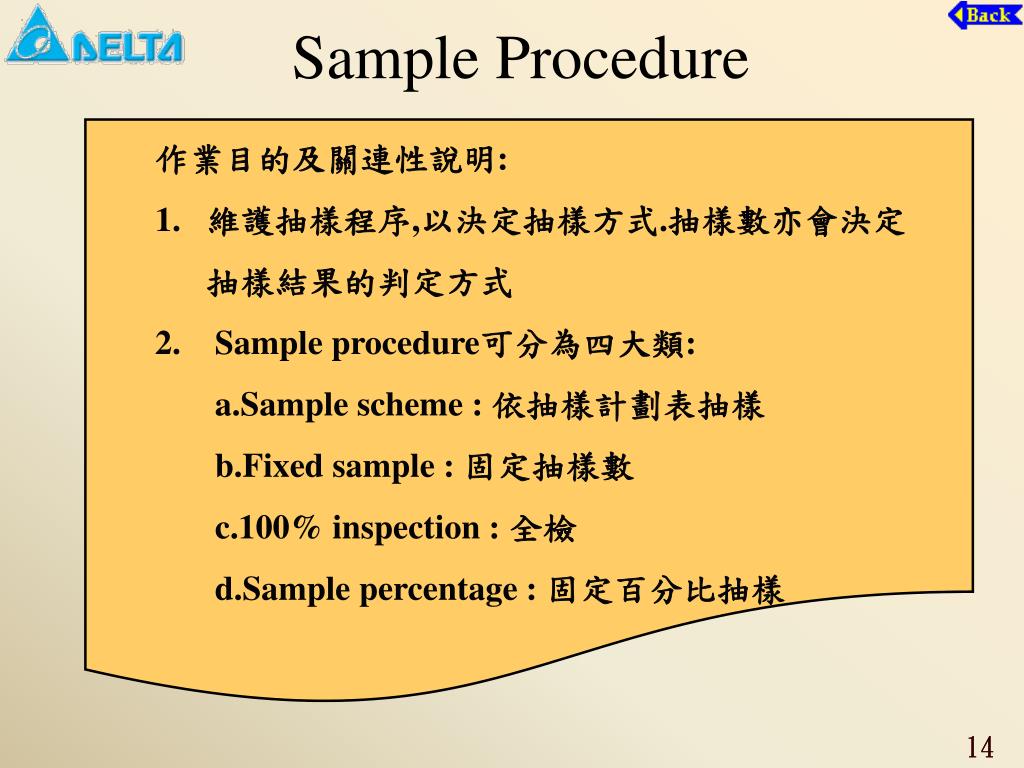 DELTA

Back

Sample Procedure

作業目的及關連性說明:

1. 維護抽樣程序,以決定抽樣方式.抽樣數亦會決定抽樣結果的判定方式

2. Sample procedure可分為四大類:

a.Sample scheme : 依抽樣計劃表抽樣

b.Fixed sample : 固定抽樣數

c.100% inspection : 全檢

d.Sample percentage : 固定百分比抽樣

14